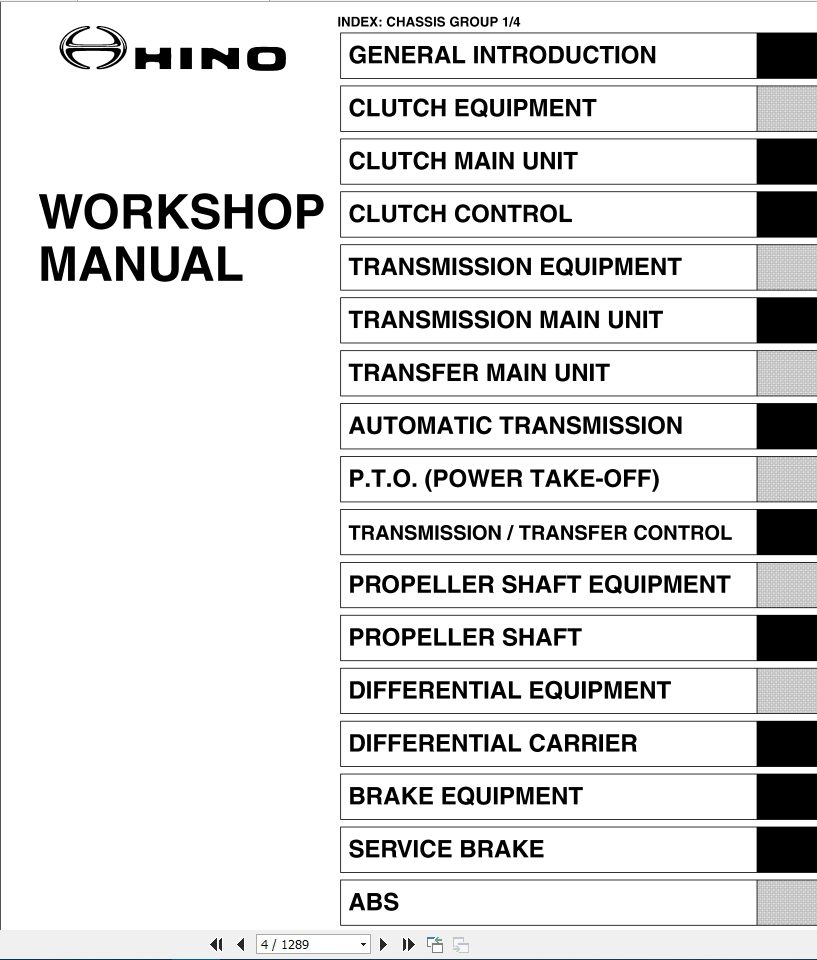 HINO

WORKSHOP MANUAL

INDEX: CHASSIS GROUP 1/4

GENERAL INTRODUCTION

CLUTCH EQUIPMENT

CLUTCH MAIN UNIT

CLUTCH CONTROL

TRANSMISSION EQUIPMENT

TRANSMISSION MAIN UNIT

TRANSFER MAIN UNIT

AUTOMATIC TRANSMISSION

P.T.O. (POWER TAKE-OFF)

TRANSMISSION / TRANSFER CONTROL

PROPELLER SHAFT EQUIPMENT

PROPELLER SHAFT

DIFFERENTIAL EQUIPMENT

DIFFERENTIAL CARRIER

BRAKE EQUIPMENT

SERVICE BRAKE

ABS

4 / 1289